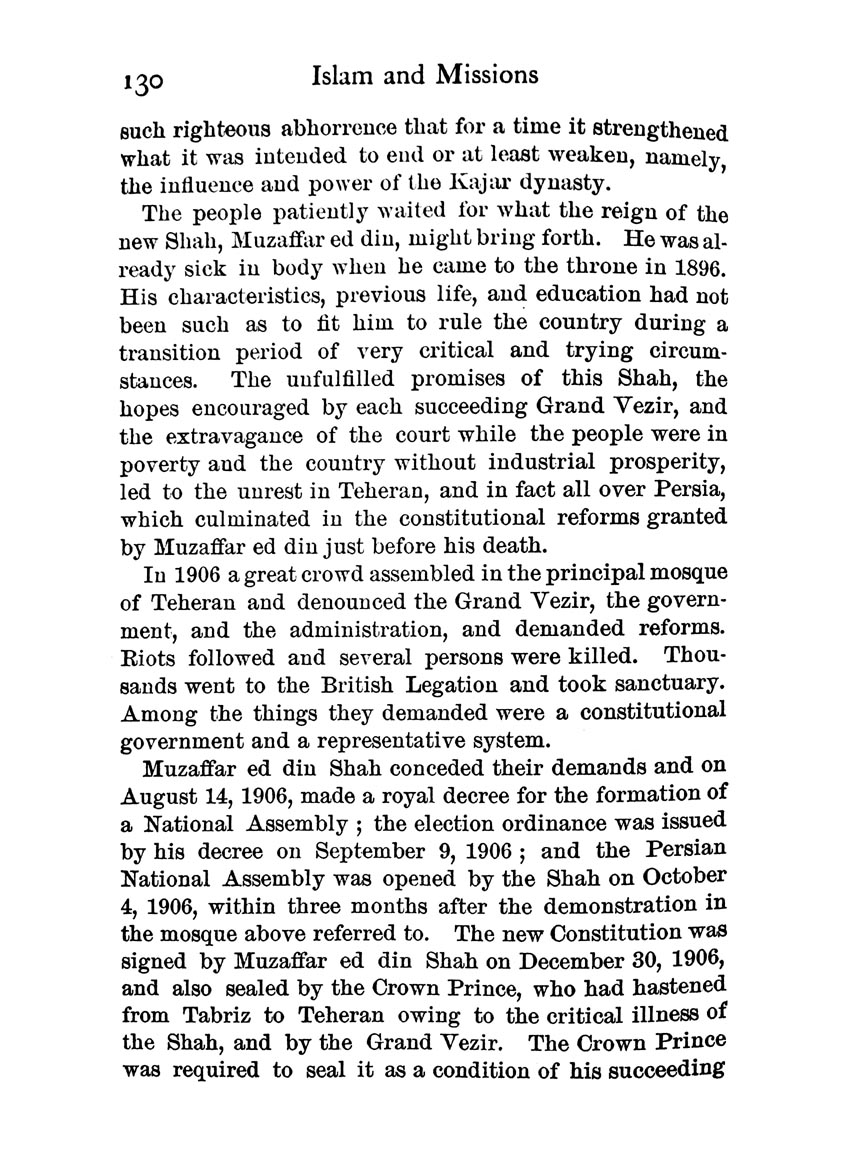 130 Islam and Missions

such righteous abhorrence that for a time it strengthened what it was intended to end or at least weaken, namely, the influence and power of the Kajar dynasty.

The people patiently waited for what the reign of the new Shah, Muzaffar ed din, might bring forth. He was already sick in body when he came to the throne in 1896. His characteristics, previous life, and education had not been such as to fit him to rule the country during a transition period of very critical and trying circumstances. The unfulfilled promises of this Shah, the hopes encouraged by each succeeding Grand Vezir, and the extravagance of the court while the people were in poverty and the country without industrial prosperity, led to the unrest in Teheran, and in fact all over Persia, which culminated in the constitutional reforms granted by Muzaffar ed din just before his death.

In 1906 a great crowd assembled in the principal mosque of Teheran and denounced the Grand Vezir, the government, and the administration, and demanded reforms. Riots followed and several persons were killed. Thousands went to the British Legation and took sanctuary. Among the things they demanded were a constitutional government and a representative system.

Muzaffar ed din Shah conceded their demands and on August 14, 1906, made a royal decree for the formation of a National Assembly ; the election ordinance was issued by his decree on September 9, 1906 ; and the Persian National Assembly was opened by the Shah on October 4, 1906, within three months after the demonstration in the mosque above referred to. The new Constitution was signed by Muzaffar ed din Shah on December 30, 1906, and also sealed by the Crown Prince, who had hastened from Tabriz to Teheran owing to the critical illness of the Shah, and by the Grand Vezir. The Crown Prince was required to seal it as a condition of his succeeding